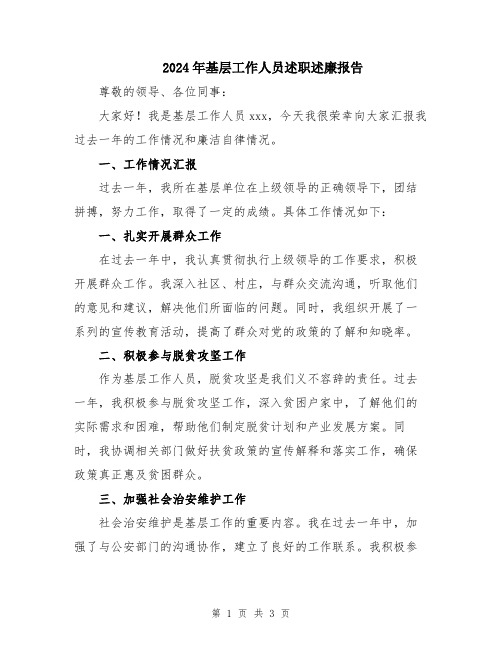 2024年基层工作人员述职述廉报告

尊敬的领导、各位同事：

大家好！我是基层工作人员xxx，今天我很荣幸向大家汇报我过去一年的工作情况和廉洁自律情况。

一、工作情况汇报

过去一年，我所在基层单位在上级领导的正确领导下，团结拼搏，努力工作，取得了一定的成绩。具体工作情况如下：

一、扎实开展群众工作

在过去一年中，我认真贯彻执行上级领导的工作要求，积极开展群众工作。我深入社区、村庄，与群众交流沟通，听取他们的意见和建议，解决他们所面临的问题。同时，我组织开展了一系列的宣传教育活动，提高了群众对党的政策的了解和知晓率。

二、积极参与脱贫攻坚工作

作为基层工作人员，脱贫攻坚是我们义不容辞的责任。过去一年，我积极参与脱贫攻坚工作，深入贫困户家中，了解他们的实际需求和困难，帮助他们制定脱贫计划和产业发展方案。同时，我协调相关部门做好扶贫政策的宣传解释和落实工作，确保政策真正惠及贫困群众。

三、加强社会治安维护工作

社会治安维护是基层工作的重要内容。我在过去一年中，加强了与公安部门的沟通协作，建立了良好的工作联系。我积极参

第 1 页 共 3 页